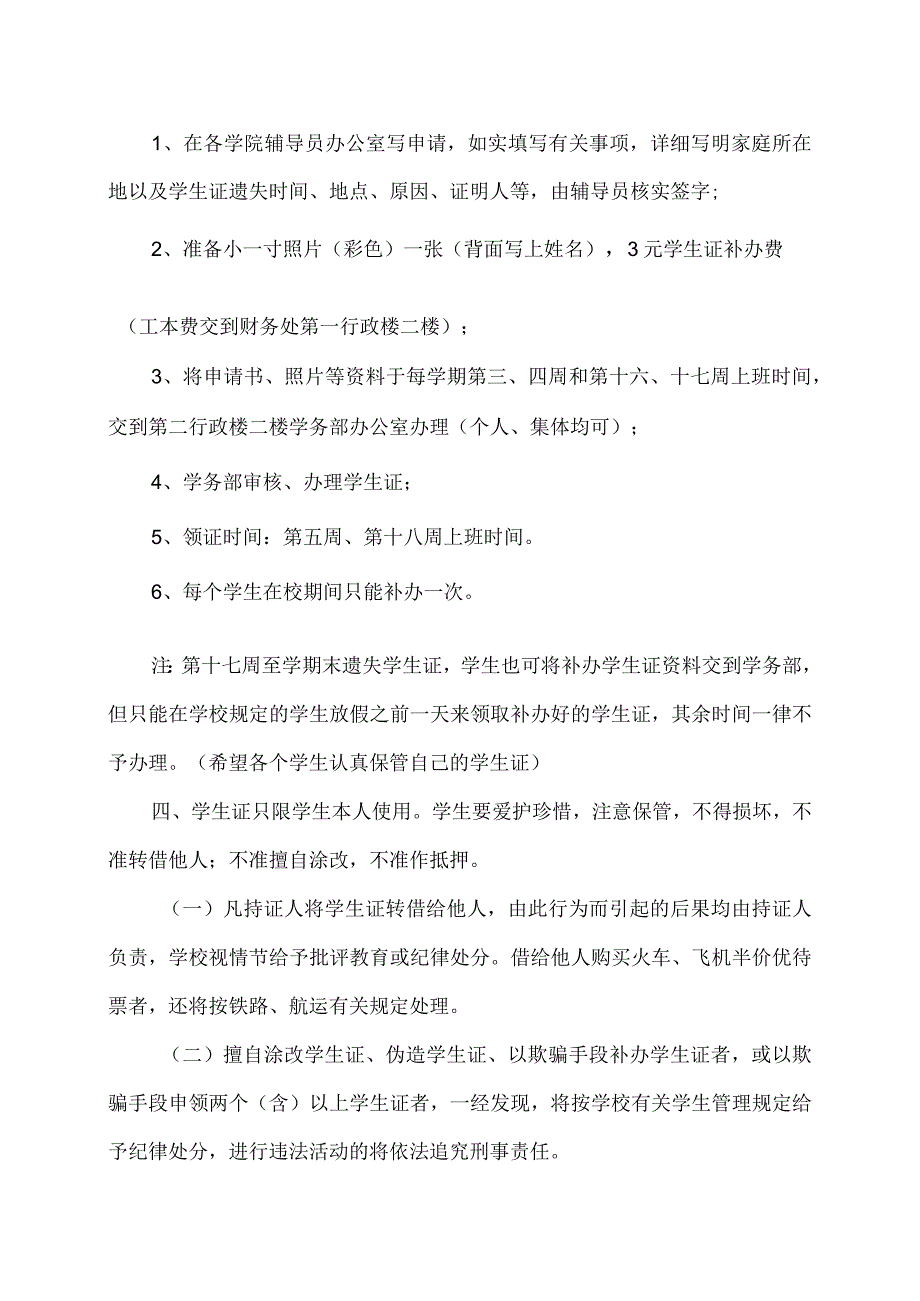 1、在各学院辅导员办公室写申请，如实填写有关事项，详细写明家庭所在地以及学生证遗失时间、地点、原因、证明人等，由辅导员核实签字；

2、准备小一寸照片（彩色）一张（背面写上姓名），3元学生证补办费

（工本费交到财务处第一行政楼二楼）；

3、将申请书、照片等资料于每学期第三、四周和第十六、十七周上班时间，交到第二行政楼二楼学务部办公室办理（个人、集体均可）；

4、学务部审核、办理学生证；

5、领证时间：第五周、第十八周上班时间。

6、每个学生在校期间只能补办一次。

注：第十七周至学期末遗失学生证，学生也可将补办学生证资料交到学务部，但只能在学校规定的学生放假之前一天来领取补办好的学生证，其余时间一律不予办理。（希望各个学生认真保管自己的学生证）

四、学生证只限学生本人使用。学生要爱护珍惜，注意保管，不得损坏，不准转借他人；不准擅自涂改，不准作抵押。

（一）凡持证人将学生证转借给他人，由此行为而引起的后果均由持证人负责，学校视情节给予批评教育或纪律处分。借给他人购买火车、飞机半价优待票者，还将按铁路、航运有关规定处理。

（二）擅自涂改学生证、伪造学生证、以欺骗手段补办学生证者，或以欺骗手段申领两个（含）以上学生证者，一经发现，将按学校有关学生管理规定给予纪律处分，进行违法活动的将依法追究刑事责任。